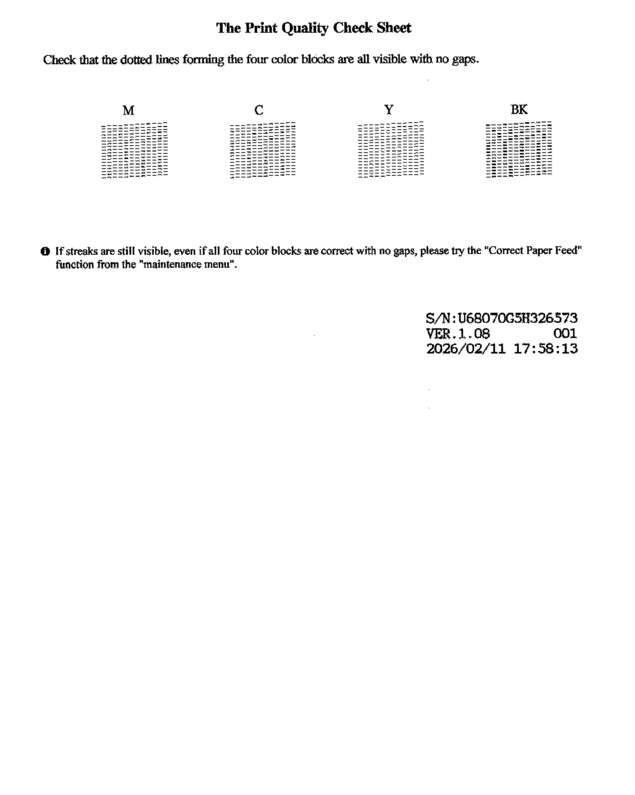 The Print Quality Check Sheet

Check that the dotted lines forming the four color blocks are all visible with no gaps.

M C Y BK

❶ If streaks are still visible, even if all four color blocks are correct with no gaps, please try the "Correct Paper Feed" function from the "maintenance menu".

S/N:U68070G5H326573
VER.1.08 001
2026/02/11 17:58:13